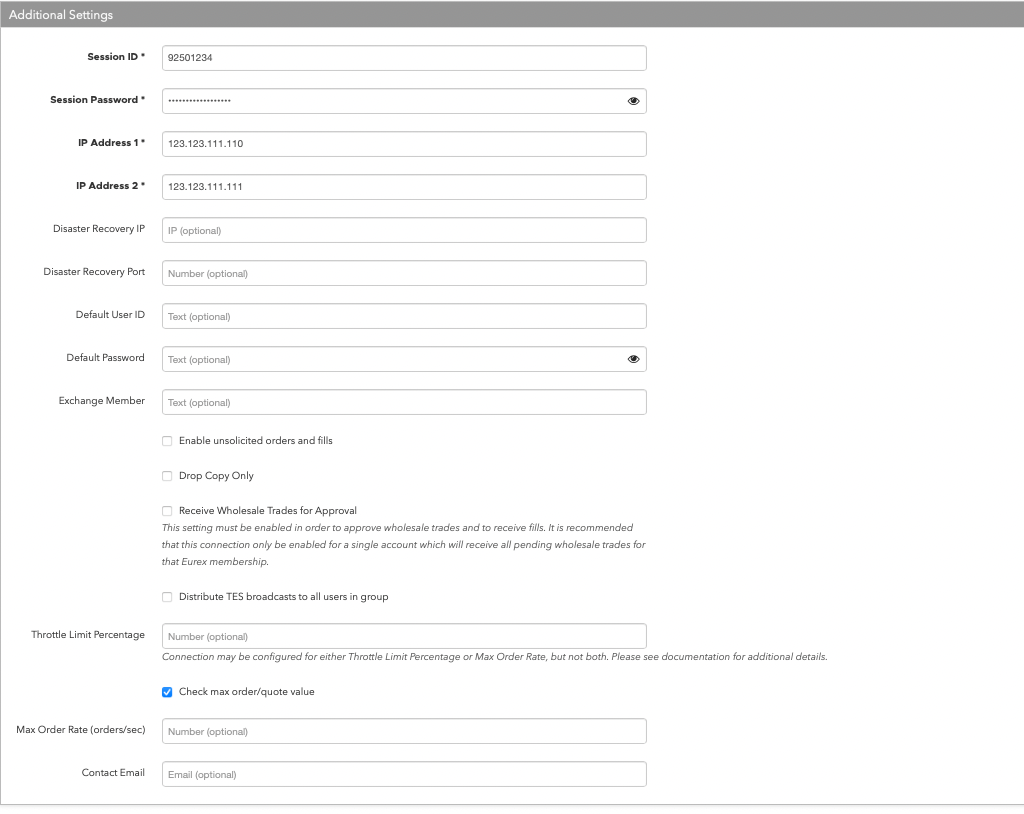 Additional Settings

Session ID * 92501234

Session Password * ••••••••••••••••••

IP Address 1 * 123.123.111.110

IP Address 2 * 123.123.111.111

Disaster Recovery IP IP (optional)

Disaster Recovery Port Number (optional)

Default User ID Text (optional)

Default Password Text (optional)

Exchange Member Text (optional)

Enable unsolicited orders and fills

Drop Copy Only

Receive Wholesale Trades for Approval

This setting must be enabled in order to approve wholesale trades and to receive fills. It is recommended that this connection only be enabled for a single account which will receive all pending wholesale trades for that Eurex membership.

Distribute TES broadcasts to all users in group

Throttle Limit Percentage Number (optional)

Connection may be configured for either Throttle Limit Percentage or Max Order Rate, but not both. Please see documentation for additional details.

Check max order/quote value

Max Order Rate (orders/sec) Number (optional)

Contact Email Email (optional)